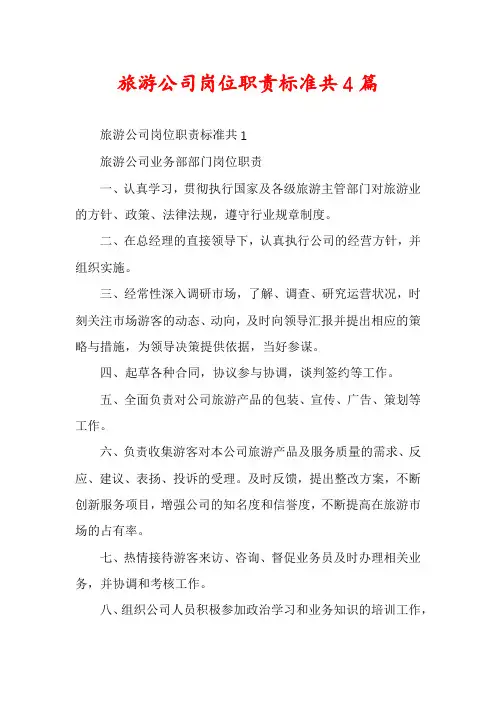 旅游公司岗位职责标准共4篇

旅游公司岗位职责标准共1

旅游公司业务部部门岗位职责

一、认真学习，贯彻执行国家及各级旅游主管部门对旅游业的方针、政策、法律法规，遵守行业规章制度。

二、在总经理的直接领导下，认真执行公司的经营方针，并组织实施。

三、经常性深入调研市场，了解、调查、研究运营状况，时刻关注市场游客的动态、动向，及时向领导汇报并提出相应的策略与措施，为领导决策提供依据，当好参谋。

四、起草各种合同，协议参与协调，谈判签约等工作。

五、全面负责对公司旅游产品的包装、宣传、广告、策划等工作。

六、负责收集游客对本公司旅游产品及服务质量的需求、反应、建议、表扬、投诉的受理。及时反馈，提出整改方案，不断创新服务项目，增强公司的知名度和信誉度，不断提高在旅游市场的占有率。

七、热情接待游客来访、咨询、督促业务员及时办理相关业务，并协调和考核工作。

八、组织公司人员积极参加政治学习和业务知识的培训工作，